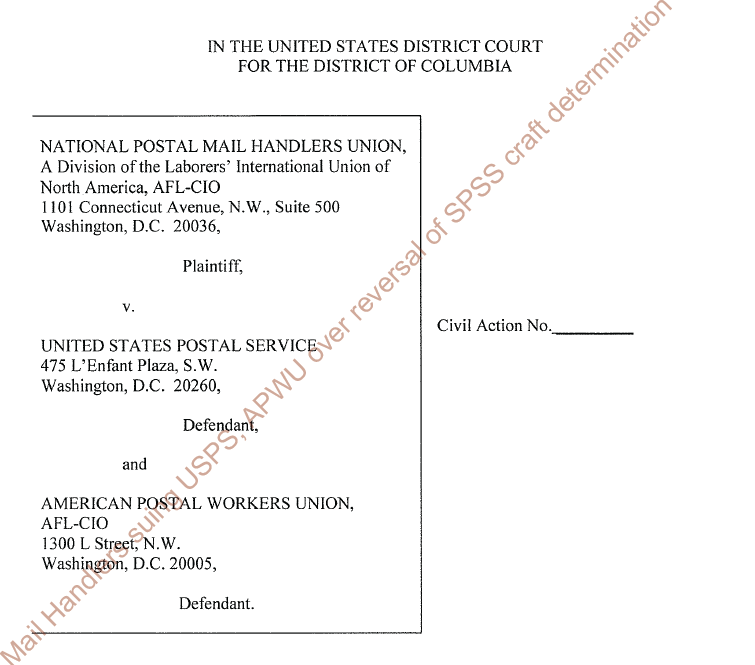 IN THE UNITED STATES DISTRICT COURT
FOR THE DISTRICT OF COLUMBIA

NATIONAL POSTAL MAIL HANDLERS UNION,
A Division of the Laborers' International Union of North America, AFL-CIO
1101 Connecticut Avenue, N.W., Suite 500
Washington, D.C. 20036,

Plaintiff,

v.

UNITED STATES POSTAL SERVICE
475 L'Enfant Plaza, S.W.
Washington, D.C. 20260,

Defendant,

and

AMERICAN POSTAL WORKERS UNION,
AFL-CIO
1300 L Street, N.W.
Washington, D.C. 20005,

Defendant.

Civil Action No.__________

Mail Handlers suing USPS, APWU over reversal of SPSS craft determination